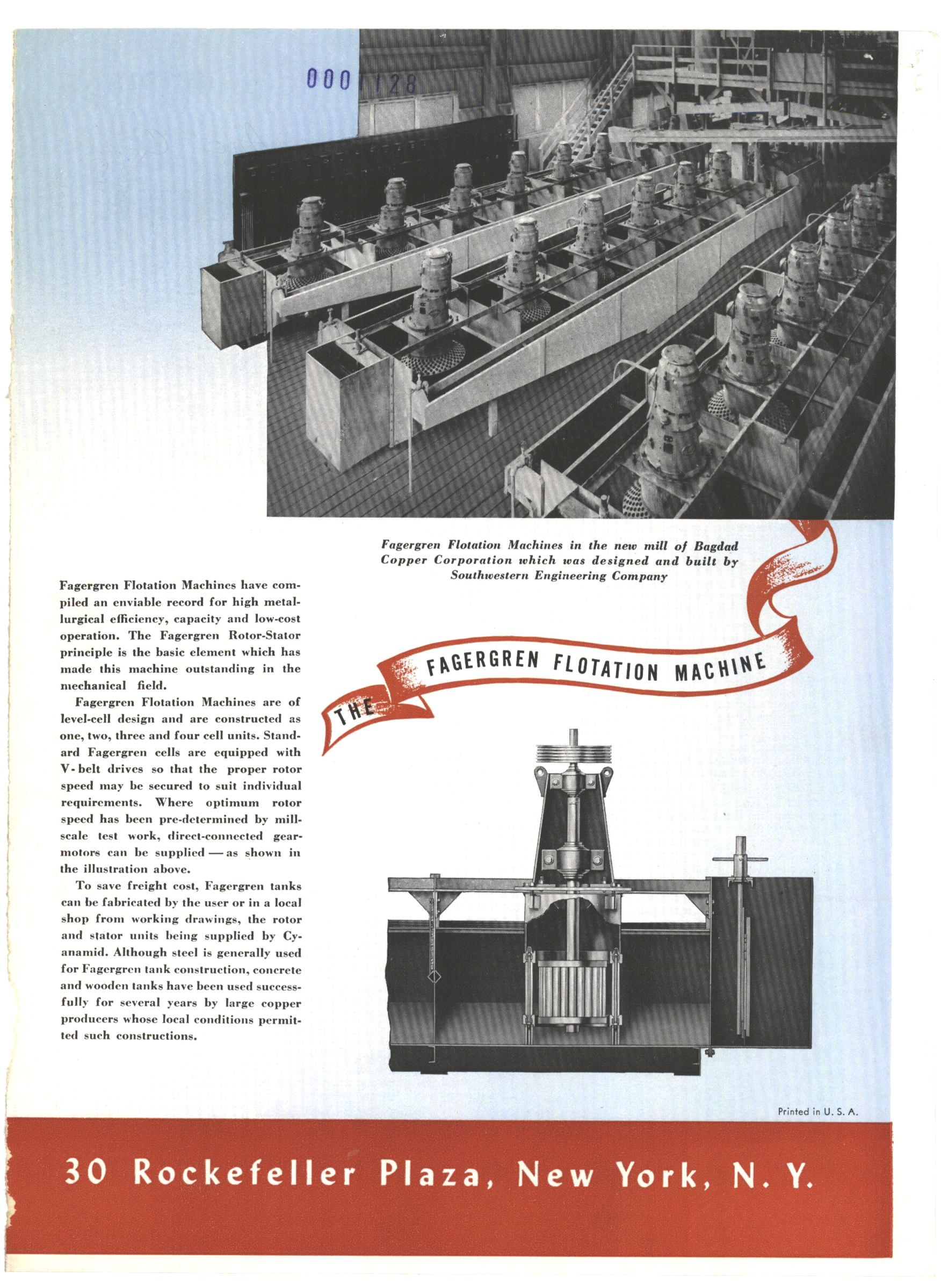 0001128

Fagergren Flotation Machines in the new mill of Bagdad Copper Corporation which was designed and built by Southwestern Engineering Company

Fagergren Flotation Machines have compiled an enviable record for high metallurgical efficiency, capacity and low-cost operation. The Fagergren Rotor-Stator principle is the basic element which has made this machine outstanding in the mechanical field.

Fagergren Flotation Machines are of level-cell design and are constructed as one, two, three and four cell units. Standard Fagergren cells are equipped with V-belt drives so that the proper rotor speed may be secured to suit individual requirements. Where optimum rotor speed has been pre-determined by mill-scale test work, direct-connected gear-motors can be supplied — as shown in the illustration above.

To save freight cost, Fagergren tanks can be fabricated by the user or in a local shop from working drawings, the rotor and stator units being supplied by Cyanamid. Although steel is generally used for Fagergren tank construction, concrete and wooden tanks have been used successfully for several years by large copper producers whose local conditions permitted such constructions.

THE FAGERGREN FLOTATION MACHINE

Printed in U. S. A.

30 Rockefeller Plaza, New York, N. Y.